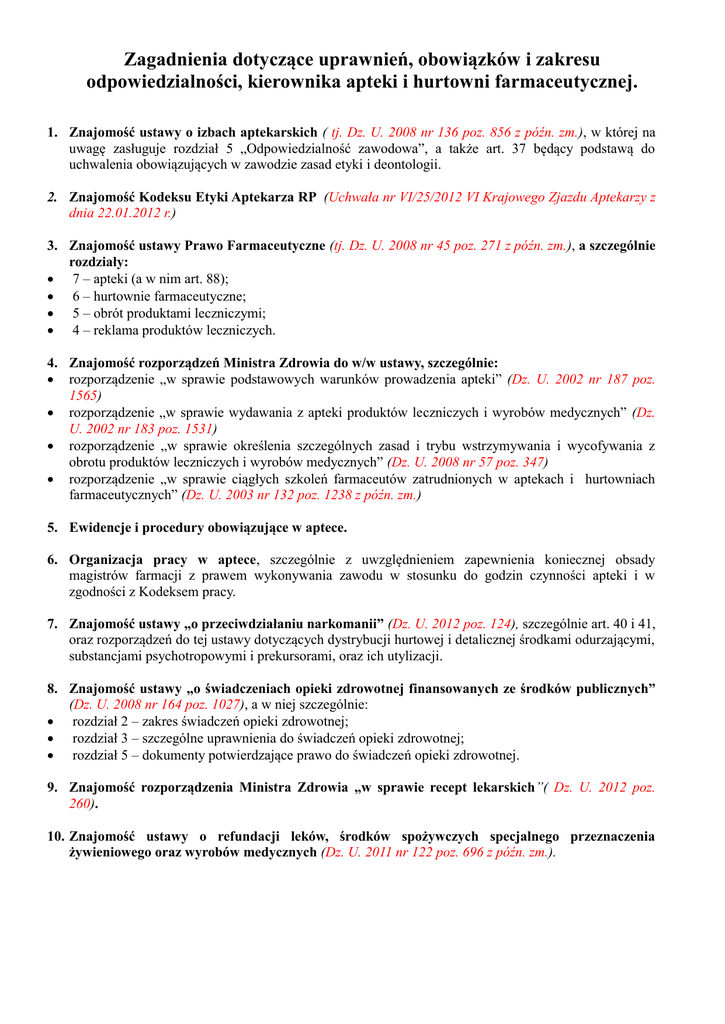 Zagadnienia dotyczące uprawnień, obowiązków i zakresu odpowiedzialności, kierownika apteki i hurtowni farmaceutycznej.

1. Znajomość ustawy o izbach aptekarskich ( tj. Dz. U. 2008 nr 136 poz. 856 z późn. zm.), w której na uwagę zasługuje rozdział 5 „Odpowiedzialność zawodowa", a także art. 37 będący podstawą do uchwalenia obowiązujących w zawodzie zasad etyki i deontologii.

2. Znajomość Kodeksu Etyki Aptekarza RP (Uchwała nr VI/25/2012 VI Krajowego Zjazdu Aptekarzy z dnia 22.01.2012 r.)

3. Znajomość ustawy Prawo Farmaceutyczne (tj. Dz. U. 2008 nr 45 poz. 271 z późn. zm.), a szczególnie rozdziały:
• 7 – apteki (a w nim art. 88);
• 6 – hurtownie farmaceutyczne;
• 5 – obrót produktami leczniczymi;
• 4 – reklama produktów leczniczych.

4. Znajomość rozporządzeń Ministra Zdrowia do w/w ustawy, szczególnie:
• rozporządzenie „w sprawie podstawowych warunków prowadzenia apteki" (Dz. U. 2002 nr 187 poz. 1565)
• rozporządzenie „w sprawie wydawania z apteki produktów leczniczych i wyrobów medycznych" (Dz. U. 2002 nr 183 poz. 1531)
• rozporządzenie „w sprawie określenia szczególnych zasad i trybu wstrzymywania i wycofywania z obrotu produktów leczniczych i wyrobów medycznych" (Dz. U. 2008 nr 57 poz. 347)
• rozporządzenie „w sprawie ciągłych szkoleń farmaceutów zatrudnionych w aptekach i hurtowniach farmaceutycznych" (Dz. U. 2003 nr 132 poz. 1238 z późn. zm.)

5. Ewidencje i procedury obowiązujące w aptece.

6. Organizacja pracy w aptece, szczególnie z uwzględnieniem zapewnienia koniecznej obsady magistrów farmacji z prawem wykonywania zawodu w stosunku do godzin czynności apteki i w zgodności z Kodeksem pracy.

7. Znajomość ustawy „o przeciwdziałaniu narkomanii" (Dz. U. 2012 poz. 124), szczególnie art. 40 i 41, oraz rozporządzeń do tej ustawy dotyczących dystrybucji hurtowej i detalicznej środkami odurzającymi, substancjami psychotropowymi i prekursorami, oraz ich utylizacji.

8. Znajomość ustawy „o świadczeniach opieki zdrowotnej finansowanych ze środków publicznych" (Dz. U. 2008 nr 164 poz. 1027), a w niej szczególnie:
• rozdział 2 – zakres świadczeń opieki zdrowotnej;
• rozdział 3 – szczególne uprawnienia do świadczeń opieki zdrowotnej;
• rozdział 5 – dokumenty potwierdzające prawo do świadczeń opieki zdrowotnej.

9. Znajomość rozporządzenia Ministra Zdrowia „w sprawie recept lekarskich"( Dz. U. 2012 poz. 260).

10. Znajomość ustawy o refundacji leków, środków spożywczych specjalnego przeznaczenia żywieniowego oraz wyrobów medycznych (Dz. U. 2011 nr 122 poz. 696 z późn. zm.).